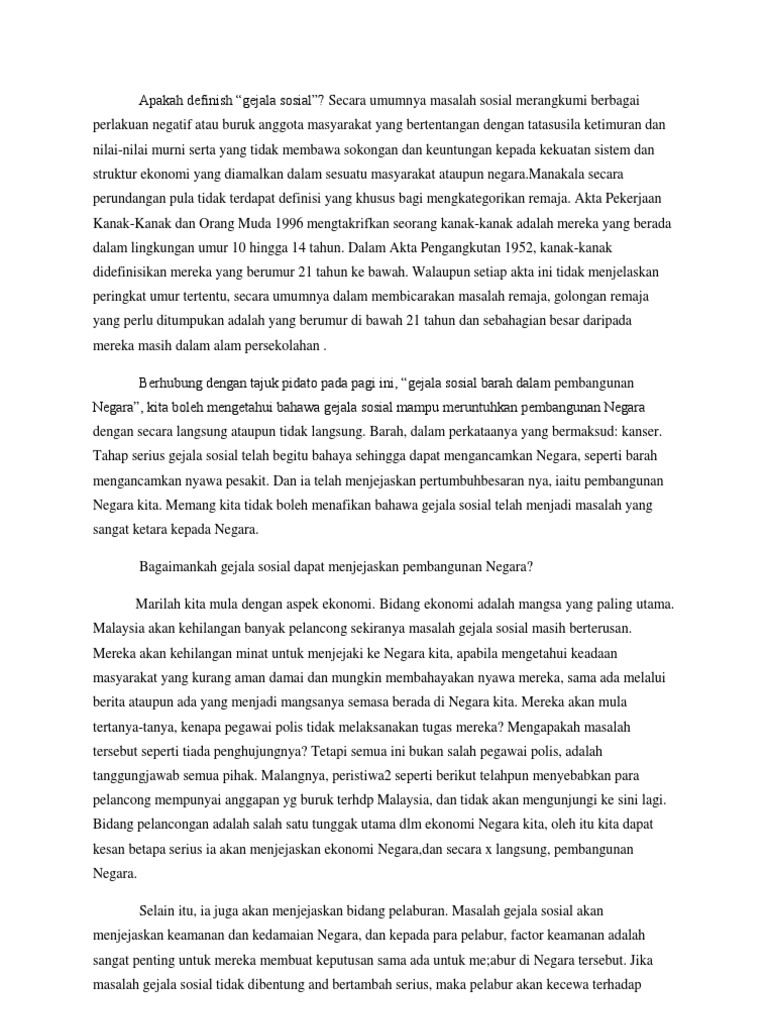 Apakah definish “gejala sosial”? Secara umumnya masalah sosial merangkumi berbagai perlakuan negatif atau buruk anggota masyarakat yang bertentangan dengan tatasusila ketimuran dan nilai-nilai murni serta yang tidak membawa sokongan dan keuntungan kepada kekuatan sistem dan struktur ekonomi yang diamalkan dalam sesuatu masyarakat ataupun negara.Manakala secara perundangan pula tidak terdapat definisi yang khusus bagi mengkategorikan remaja. Akta Pekerjaan Kanak-Kanak dan Orang Muda 1996 mengtakrifkan seorang kanak-kanak adalah mereka yang berada dalam lingkungan umur 10 hingga 14 tahun. Dalam Akta Pengangkutan 1952, kanak-kanak didefinisikan mereka yang berumur 21 tahun ke bawah. Walaupun setiap akta ini tidak menjelaskan peringkat umur tertentu, secara umumnya dalam membicarakan masalah remaja, golongan remaja yang perlu ditumpukan adalah yang berumur di bawah 21 tahun dan sebahagian besar daripada mereka masih dalam alam persekolahan .

Berhubung dengan tajuk pidato pada pagi ini, “gejala sosial barah dalam pembangunan Negara”, kita boleh mengetahui bahawa gejala sosial mampu meruntuhkan pembangunan Negara dengan secara langsung ataupun tidak langsung. Barah, dalam perkataanya yang bermaksud: kanser. Tahap serius gejala sosial telah begitu bahaya sehingga dapat mengancamkan Negara, seperti barah mengancamkan nyawa pesakit. Dan ia telah menjejaskan pertumbuhbesaran nya, iaitu pembangunan Negara kita. Memang kita tidak boleh menafikan bahawa gejala sosial telah menjadi masalah yang sangat ketara kepada Negara.

Bagaimankah gejala sosial dapat menjejaskan pembangunan Negara?

Marilah kita mula dengan aspek ekonomi. Bidang ekonomi adalah mangsa yang paling utama. Malaysia akan kehilangan banyak pelancong sekiranya masalah gejala sosial masih berterusan. Mereka akan kehilangan minat untuk menjejaki ke Negara kita, apabila mengetahui keadaan masyarakat yang kurang aman damai dan mungkin membahayakan nyawa mereka, sama ada melalui berita ataupun ada yang menjadi mangsanya semasa berada di Negara kita. Mereka akan mula tertanya-tanya, kenapa pegawai polis tidak melaksanakan tugas mereka? Mengapakah masalah tersebut seperti tiada penghujungnya? Tetapi semua ini bukan salah pegawai polis, adalah tanggungjawab semua pihak. Malangnya, peristiwa2 seperti berikut telahpun menyebabkan para pelancong mempunyai anggapan yg buruk terhdp Malaysia, dan tidak akan mengunjungi ke sini lagi. Bidang pelancongan adalah salah satu tunggak utama dlm ekonomi Negara kita, oleh itu kita dapat kesan betapa serius ia akan menjejaskan ekonomi Negara,dan secara x langsung, pembangunan Negara.

Selain itu, ia juga akan menjejaskan bidang pelaburan. Masalah gejala sosial akan menjejaskan keamanan dan kedamaian Negara, dan kepada para pelabur, factor keamanan adalah sangat penting untuk mereka membuat keputusan sama ada untuk me;abur di Negara tersebut. Jika masalah gejala sosial tidak dibentung and bertambah serius, maka pelabur akan kecewa terhadap